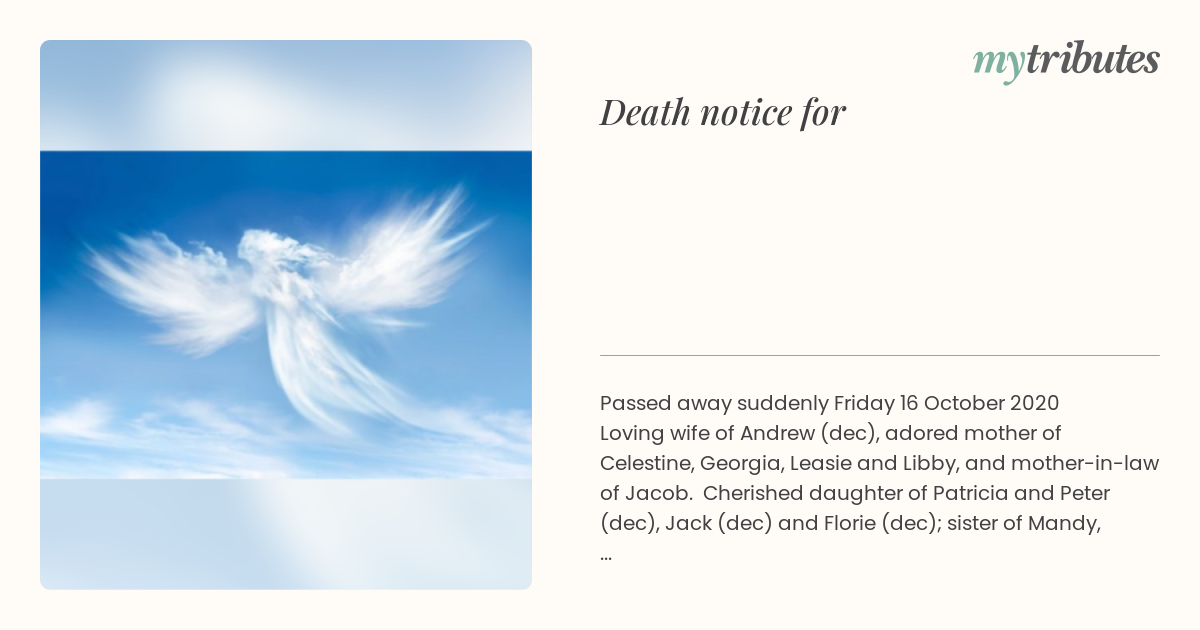 mytributes

Death notice for

Passed away suddenly Friday 16 October 2020
Loving wife of Andrew (dec), adored mother of Celestine, Georgia, Leasie and Libby, and mother-in-law of Jacob. Cherished daughter of Patricia and Peter (dec), Jack (dec) and Florie (dec); sister of Mandy, ...